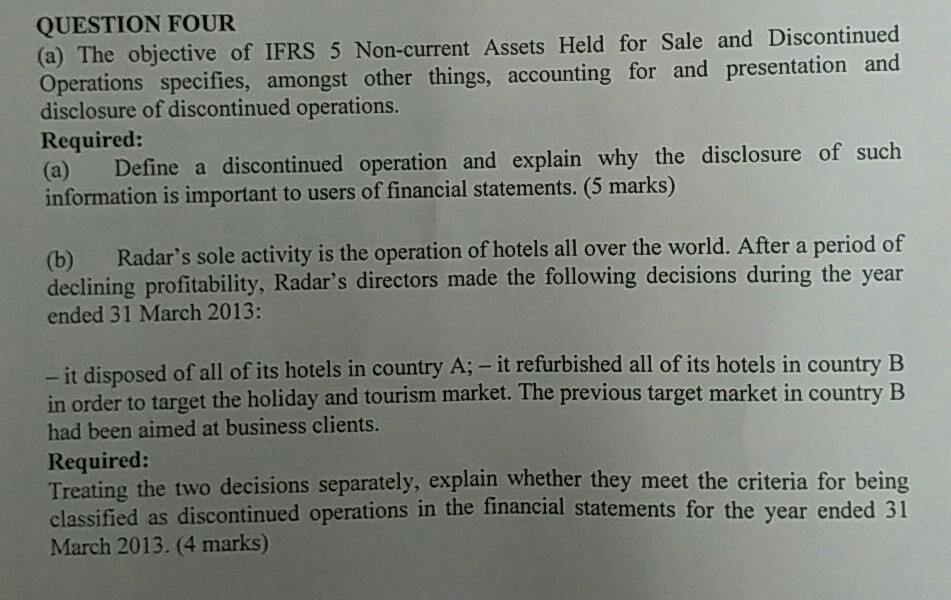 QUESTION FOUR

(a) The objective of IFRS 5 Non-current Assets Held for Sale and Discontinued Operations specifies, amongst other things, accounting for and presentation and disclosure of discontinued operations.

Required:

(a) Define a discontinued operation and explain why the disclosure of such information is important to users of financial statements. (5 marks)

(b) Radar's sole activity is the operation of hotels all over the world. After a period of declining profitability, Radar's directors made the following decisions during the year ended 31 March 2013:

– it disposed of all of its hotels in country A; – it refurbished all of its hotels in country B in order to target the holiday and tourism market. The previous target market in country B had been aimed at business clients.

Required:

Treating the two decisions separately, explain whether they meet the criteria for being classified as discontinued operations in the financial statements for the year ended 31 March 2013. (4 marks)